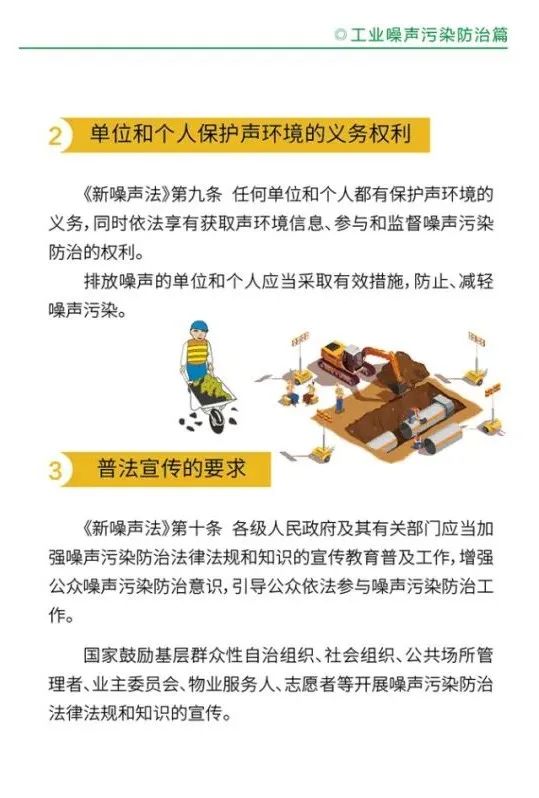 ◎工业噪声污染防治篇

2 单位和个人保护声环境的义务权利

《新噪声法》第九条 任何单位和个人都有保护声环境的义务，同时依法享有获取声环境信息、参与和监督噪声污染防治的权利。

排放噪声的单位和个人应当采取有效措施，防止、减轻噪声污染。

3 普法宣传的要求

《新噪声法》第十条 各级人民政府及其有关部门应当加强噪声污染防治法律法规和知识的宣传教育普及工作，增强公众噪声污染防治意识，引导公众依法参与噪声污染防治工作。

国家鼓励基层群众性自治组织、社会组织、公共场所管理者、业主委员会、物业服务人、志愿者等开展噪声污染防治法律法规和知识的宣传。